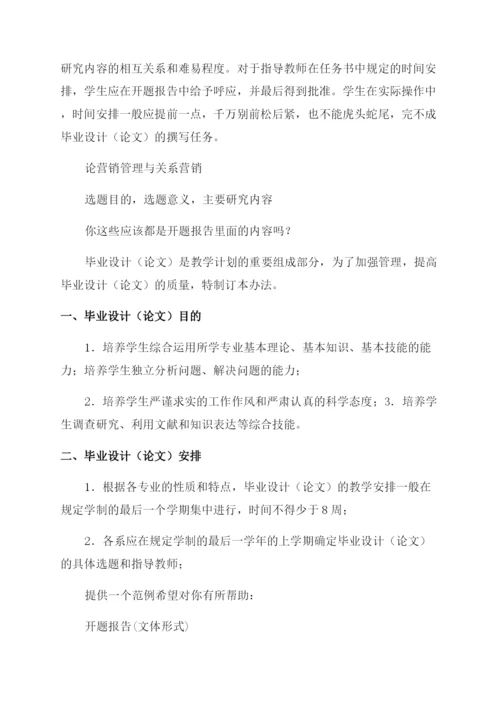 研究内容的相互关系和难易程度。对于指导教师在任务书中规定的时间安排，学生应在开题报告中给予呼应，并最后得到批准。学生在实际操作中，时间安排一般应提前一点，千万别前松后紧，也不能虎头蛇尾，完不成毕业设计（论文）的撰写任务。

论营销管理与关系营销

选题目的，选题意义，主要研究内容

你这些应该都是开题报告里面的内容吗？

毕业设计（论文）是教学计划的重要组成部分，为了加强管理，提高毕业设计（论文）的质量，特制订本办法。

一、毕业设计（论文）目的

1．培养学生综合运用所学专业基本理论、基本知识、基本技能的能力；培养学生独立分析问题、解决问题的能力；

2．培养学生严谨求实的工作作风和严肃认真的科学态度；3．培养学生调查研究、利用文献和知识表达等综合技能。

二、毕业设计（论文）安排

1．根据各专业的性质和特点，毕业设计（论文）的教学安排一般在规定学制的最后一个学期集中进行，时间不得少于8周；

2．各系应在规定学制的最后一学年的上学期确定毕业设计（论文）的具体选题和指导教师；

提供一个范例希望对你有所帮助：

开题报告(文体形式)